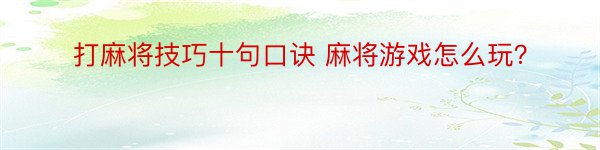 打麻将技巧十句口诀 麻将游戏怎么玩?